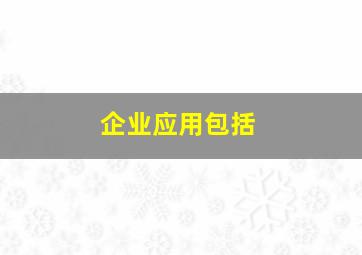 企业应用包括